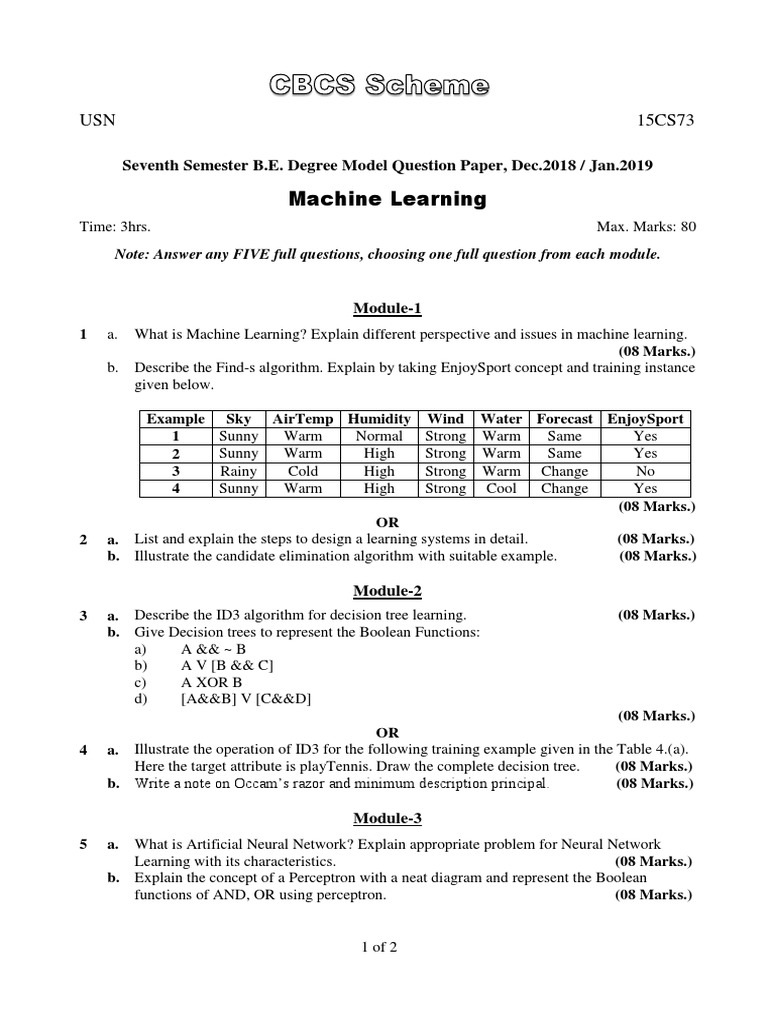 CBCS Scheme

USN 15CS73

Seventh Semester B.E. Degree Model Question Paper, Dec.2018 / Jan.2019

Machine Learning

Time: 3hrs. Max. Marks: 80

Note: Answer any FIVE full questions, choosing one full question from each module.

Module-1

1 a. What is Machine Learning? Explain different perspective and issues in machine learning. (08 Marks.)

b. Describe the Find-s algorithm. Explain by taking EnjoySport concept and training instance given below.

| Example | Sky | AirTemp | Humidity | Wind | Water | Forecast | EnjoySport |
|---|---|---|---|---|---|---|---|
| 1 | Sunny | Warm | Normal | Strong | Warm | Same | Yes |
| 2 | Sunny | Warm | High | Strong | Warm | Same | Yes |
| 3 | Rainy | Cold | High | Strong | Warm | Change | No |
| 4 | Sunny | Warm | High | Strong | Cool | Change | Yes |

(08 Marks.)

OR

2 a. List and explain the steps to design a learning systems in detail. (08 Marks.)

b. Illustrate the candidate elimination algorithm with suitable example. (08 Marks.)

Module-2

3 a. Describe the ID3 algorithm for decision tree learning. (08 Marks.)

b. Give Decision trees to represent the Boolean Functions:

a) A && ~ B

b) A V [B && C]

c) A XOR B

d) [A&&B] V [C&&D]

(08 Marks.)

OR

4 a. Illustrate the operation of ID3 for the following training example given in the Table 4.(a). Here the target attribute is playTennis. Draw the complete decision tree. (08 Marks.)

b. Write a note on Occam's razor and minimum description principal. (08 Marks.)

Module-3

5 a. What is Artificial Neural Network? Explain appropriate problem for Neural Network Learning with its characteristics. (08 Marks.)

b. Explain the concept of a Perceptron with a neat diagram and represent the Boolean functions of AND, OR using perceptron. (08 Marks.)

1 of 2